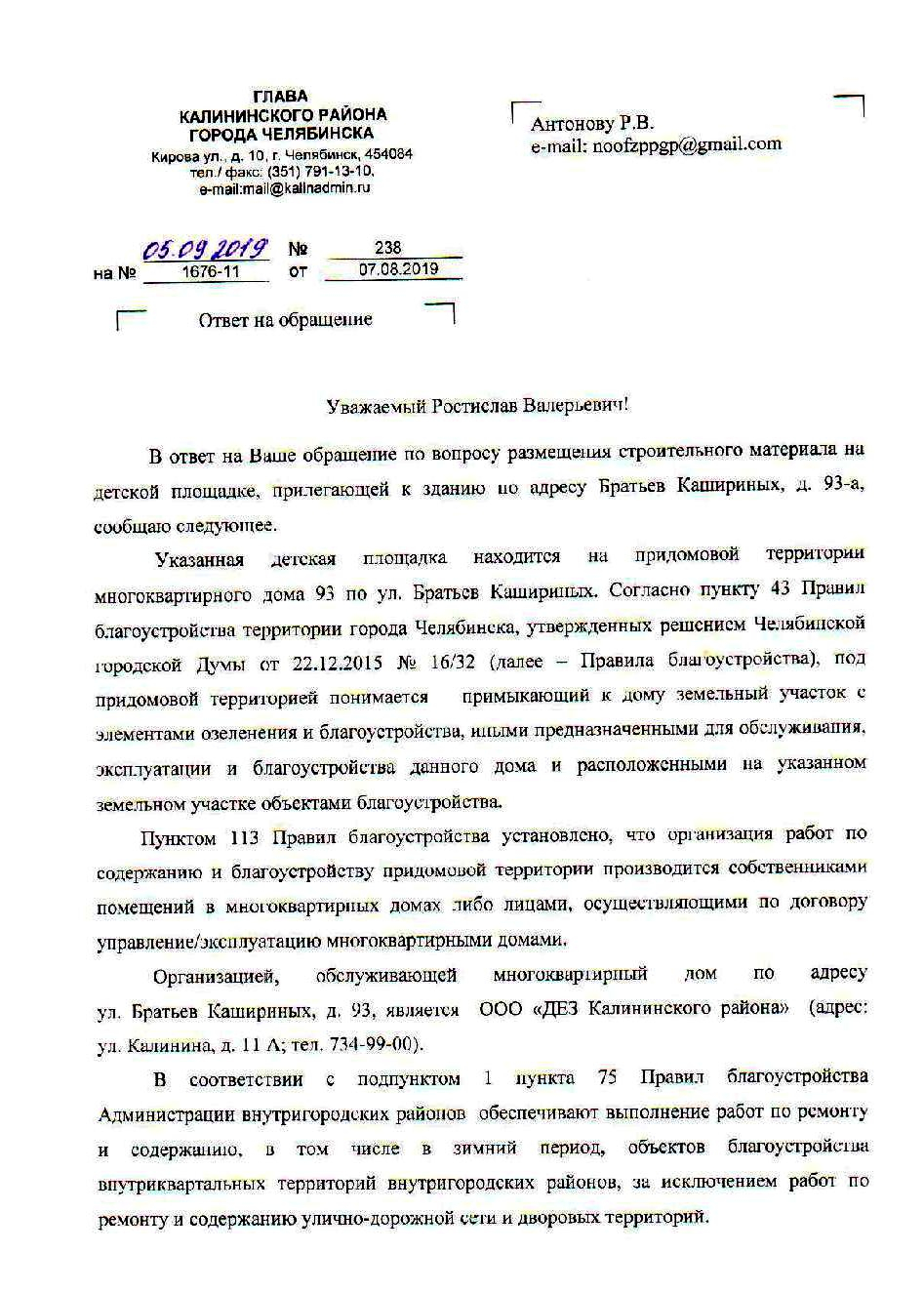 ГЛАВА
КАЛИНИНСКОГО РАЙОНА
ГОРОДА ЧЕЛЯБИНСКА
Кирова ул., д. 10, г. Челябинск, 454084
тел./ факс: (351) 791-13-10,
e-mail:mail@kalinadmin.ru

Антонову Р.В.
e-mail: noofzppgp@gmail.com

05.09.2019 № 238
на № 1676-11 от 07.08.2019

Ответ на обращение

Уважаемый Ростислав Валерьевич!

В ответ на Ваше обращение по вопросу размещения строительного материала на детской площадке, прилегающей к зданию по адресу Братьев Кашириных, д. 93-а, сообщаю следующее.

Указанная детская площадка находится на придомовой территории многоквартирного дома 93 по ул. Братьев Кашириных. Согласно пункту 43 Правил благоустройства территории города Челябинска, утвержденных решением Челябинской городской Думы от 22.12.2015 № 16/32 (далее – Правила благоустройства), под придомовой территорией понимается примыкающий к дому земельный участок с элементами озеленения и благоустройства, иными предназначенными для обслуживания, эксплуатации и благоустройства данного дома и расположенными на указанном земельном участке объектами благоустройства.

Пунктом 113 Правил благоустройства установлено, что организация работ по содержанию и благоустройству придомовой территории производится собственниками помещений в многоквартирных домах либо лицами, осуществляющими по договору управление/эксплуатацию многоквартирными домами.

Организацией, обслуживающей многоквартирный дом по адресу ул. Братьев Кашириных, д. 93, является ООО «ДЕЗ Калининского района» (адрес: ул. Калинина, д. 11 А; тел. 734-99-00).

В соответствии с подпунктом 1 пункта 75 Правил благоустройства Администрации внутригородских районов обеспечивают выполнение работ по ремонту и содержанию, в том числе в зимний период, объектов благоустройства внутриквартальных территорий внутригородских районов, за исключением работ по ремонту и содержанию улично-дорожной сети и дворовых территорий.